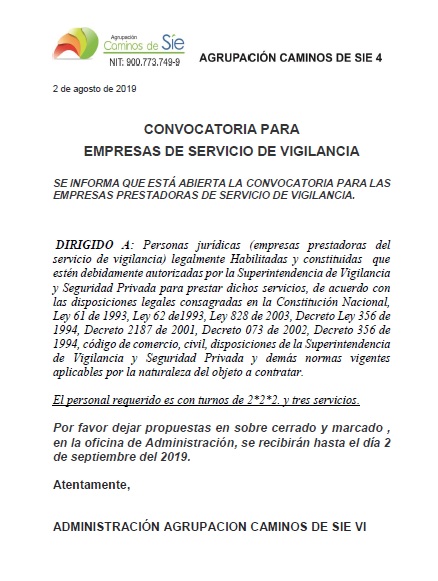 Agrupación
Caminos de Síe
NIT: 900.773.749-9

AGRUPACIÓN CAMINOS DE SIE 4

2 de agosto de 2019

CONVOCATORIA PARA
EMPRESAS DE SERVICIO DE VIGILANCIA

SE INFORMA QUE ESTÁ ABIERTA LA CONVOCATORIA PARA LAS EMPRESAS PRESTADORAS DE SERVICIO DE VIGILANCIA.

DIRIGIDO A: Personas jurídicas (empresas prestadoras del servicio de vigilancia) legalmente Habilitadas y constituidas que estén debidamente autorizadas por la Superintendencia de Vigilancia y Seguridad Privada para prestar dichos servicios, de acuerdo con las disposiciones legales consagradas en la Constitución Nacional, Ley 61 de 1993, Ley 62 de1993, Ley 828 de 2003, Decreto Ley 356 de 1994, Decreto 2187 de 2001, Decreto 073 de 2002, Decreto 356 de 1994, código de comercio, civil, disposiciones de la Superintendencia de Vigilancia y Seguridad Privada y demás normas vigentes aplicables por la naturaleza del objeto a contratar.

El personal requerido es con turnos de 2*2*2. y tres servicios.

Por favor dejar propuestas en sobre cerrado y marcado , en la oficina de Administración, se recibirán hasta el día 2 de septiembre del 2019.

Atentamente,

ADMINISTRACIÓN AGRUPACION CAMINOS DE SIE VI